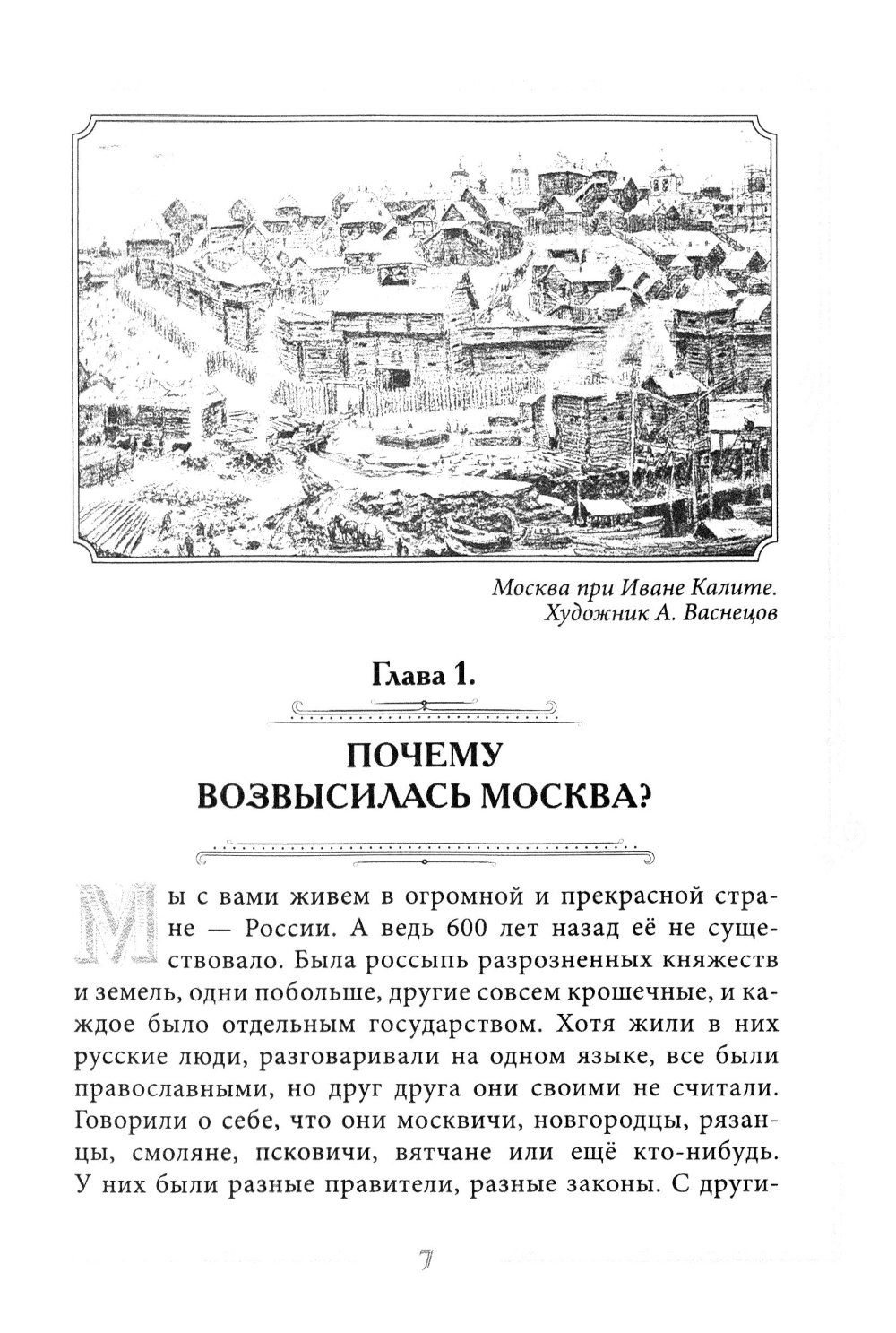 Москва при Иване Калите.
Художник А. Васнецов

Глава 1.

ПОЧЕМУ ВОЗВЫСИЛАСЬ МОСКВА?

Мы с вами живем в огромной и прекрасной стране — России. А ведь 600 лет назад её не существовало. Была россыпь разрозненных княжеств и земель, одни побольше, другие совсем крошечные, и каждое было отдельным государством. Хотя жили в них русские люди, разговаривали на одном языке, все были православными, но друг друга они своими не считали. Говорили о себе, что они москвичи, новгородцы, рязанцы, смоляне, псковичи, вятчане или ещё кто-нибудь. У них были разные правители, разные законы. С други-

7